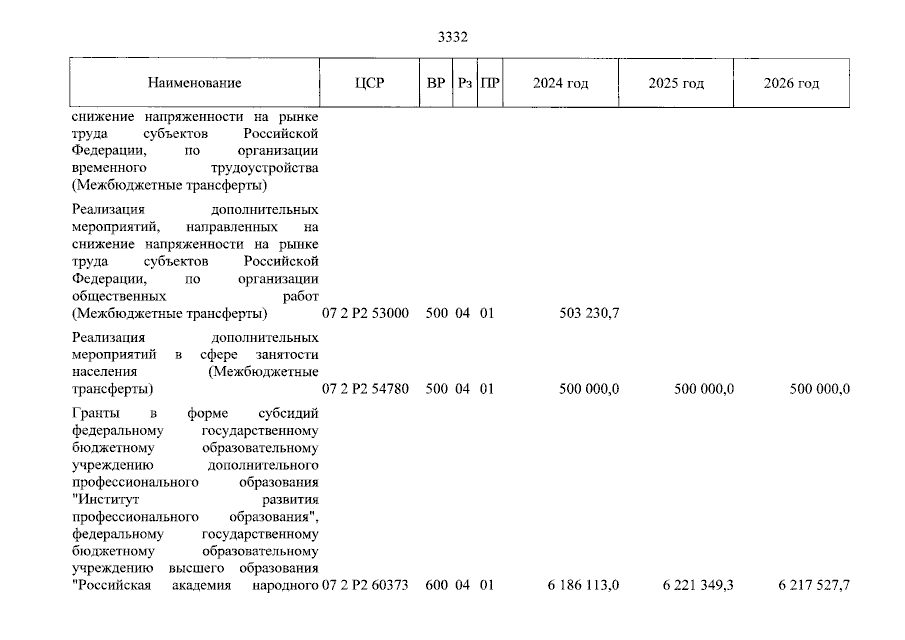 3332

| Наименование | ЦСР | ВР | Рз | ПР | 2024 год | 2025 год | 2026 год |
|---|---|---|---|---|---|---|---|
| снижение напряженности на рынке труда субъектов Российской Федерации, по организации временного трудоустройства (Межбюджетные трансферты) | | | | | | | |
| Реализация дополнительных мероприятий, направленных на снижение напряженности на рынке труда субъектов Российской Федерации, по организации общественных работ (Межбюджетные трансферты) | 07 2 P2 53000 | 500 | 04 | 01 | 503 230,7 | | |
| Реализация дополнительных мероприятий в сфере занятости населения (Межбюджетные трансферты) | 07 2 P2 54780 | 500 | 04 | 01 | 500 000,0 | 500 000,0 | 500 000,0 |
| Гранты в форме субсидий федеральному государственному бюджетному образовательному учреждению дополнительного профессионального образования "Институт развития профессионального образования", федеральному государственному бюджетному образовательному учреждению высшего образования "Российская академия народного | 07 2 P2 60373 | 600 | 04 | 01 | 6 186 113,0 | 6 221 349,3 | 6 217 527,7 |